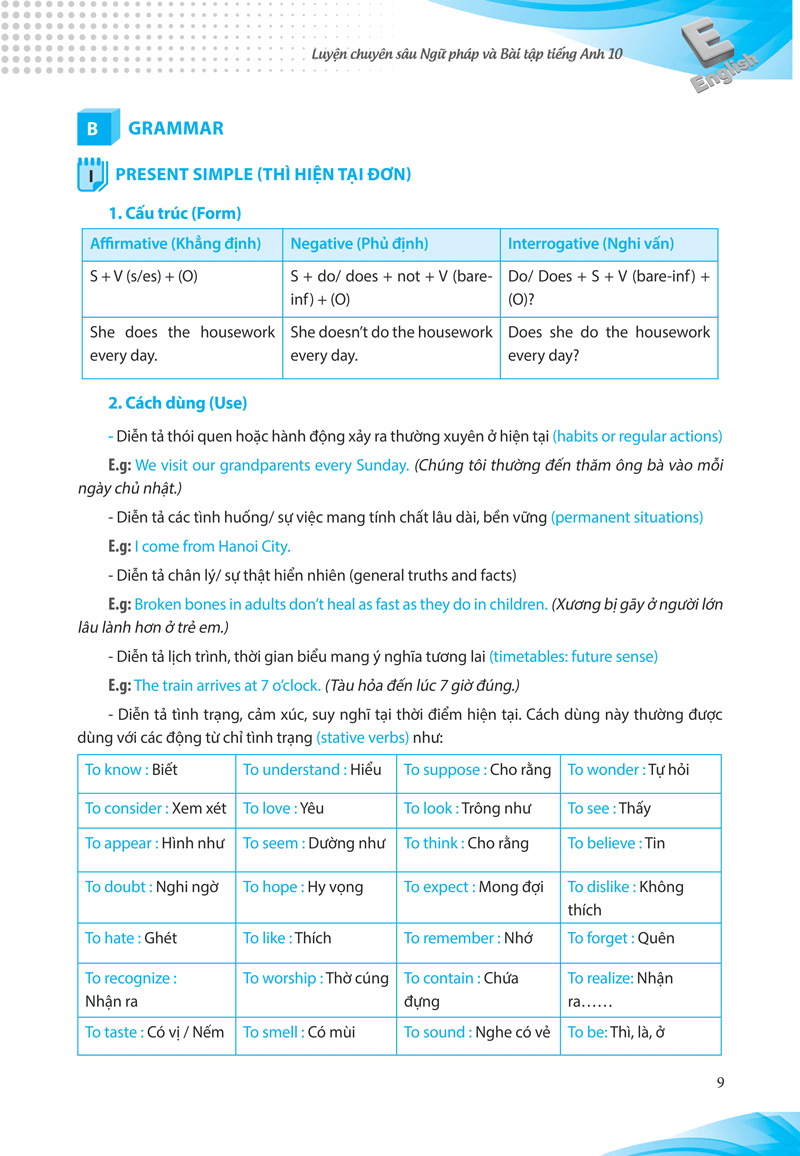 Luyện chuyên sâu Ngữ pháp và Bài tập tiếng Anh 10

E
English

B GRAMMAR

I PRESENT SIMPLE (THÌ HIỆN TẠI ĐƠN)

1. Cấu trúc (Form)

| Affirmative (Khẳng định) | Negative (Phủ định) | Interrogative (Nghi vấn) |
|---|---|---|
| S + V (s/es) + (O) | S + do/ does + not + V (bare-inf) + (O) | Do/ Does + S + V (bare-inf) + (O)? |
| She does the housework every day. | She doesn't do the housework every day. | Does she do the housework every day? |

2. Cách dùng (Use)

- Diễn tả thói quen hoặc hành động xảy ra thường xuyên ở hiện tại (habits or regular actions)

E.g: We visit our grandparents every Sunday. (Chúng tôi thường đến thăm ông bà vào mỗi ngày chủ nhật.)

- Diễn tả các tình huống/ sự việc mang tính chất lâu dài, bền vững (permanent situations)

E.g: I come from Hanoi City.

- Diễn tả chân lý/ sự thật hiển nhiên (general truths and facts)

E.g: Broken bones in adults don't heal as fast as they do in children. (Xương bị gãy ở người lớn lâu lành hơn ở trẻ em.)

- Diễn tả lịch trình, thời gian biểu mang ý nghĩa tương lai (timetables: future sense)

E.g: The train arrives at 7 o'clock. (Tàu hỏa đến lúc 7 giờ đúng.)

- Diễn tả tình trạng, cảm xúc, suy nghĩ tại thời điểm hiện tại. Cách dùng này thường được dùng với các động từ chỉ tình trạng (stative verbs) như:

| To know : Biết | To understand : Hiểu | To suppose : Cho rằng | To wonder : Tự hỏi |
|---|---|---|---|
| To consider : Xem xét | To love : Yêu | To look : Trông như | To see : Thấy |
| To appear : Hình như | To seem : Dường như | To think : Cho rằng | To believe : Tin |
| To doubt : Nghi ngờ | To hope : Hy vọng | To expect : Mong đợi | To dislike : Không thích |
| To hate : Ghét | To like : Thích | To remember : Nhớ | To forget : Quên |
| To recognize : Nhận ra | To worship : Thờ cúng | To contain : Chứa đựng | To realize: Nhận ra…… |
| To taste : Có vị / Nếm | To smell : Có mùi | To sound : Nghe có vẻ | To be: Thì, là, ở |

9